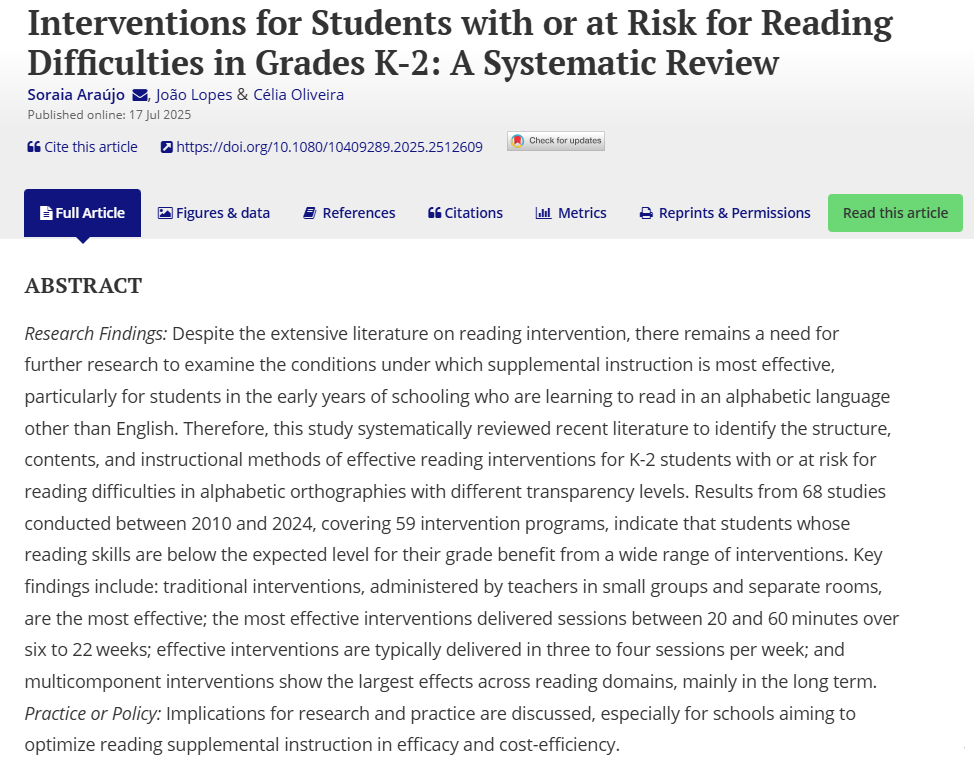 Interventions for Students with or at Risk for Reading Difficulties in Grades K-2: A Systematic Review

Soraia Araújo, João Lopes & Célia Oliveira

Published online: 17 Jul 2025

Cite this article https://doi.org/10.1080/10409289.2025.2512609 Check for updates

Full Article Figures & data References Citations Metrics Reprints & Permissions Read this article

ABSTRACT

Research Findings: Despite the extensive literature on reading intervention, there remains a need for further research to examine the conditions under which supplemental instruction is most effective, particularly for students in the early years of schooling who are learning to read in an alphabetic language other than English. Therefore, this study systematically reviewed recent literature to identify the structure, contents, and instructional methods of effective reading interventions for K-2 students with or at risk for reading difficulties in alphabetic orthographies with different transparency levels. Results from 68 studies conducted between 2010 and 2024, covering 59 intervention programs, indicate that students whose reading skills are below the expected level for their grade benefit from a wide range of interventions. Key findings include: traditional interventions, administered by teachers in small groups and separate rooms, are the most effective; the most effective interventions delivered sessions between 20 and 60 minutes over six to 22 weeks; effective interventions are typically delivered in three to four sessions per week; and multicomponent interventions show the largest effects across reading domains, mainly in the long term. Practice or Policy: Implications for research and practice are discussed, especially for schools aiming to optimize reading supplemental instruction in efficacy and cost-efficiency.